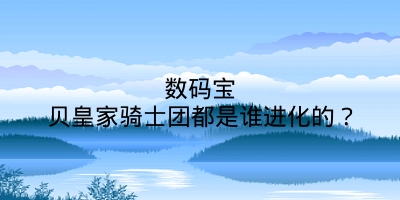 数码宝
贝皇家骑士团都是谁进化的？